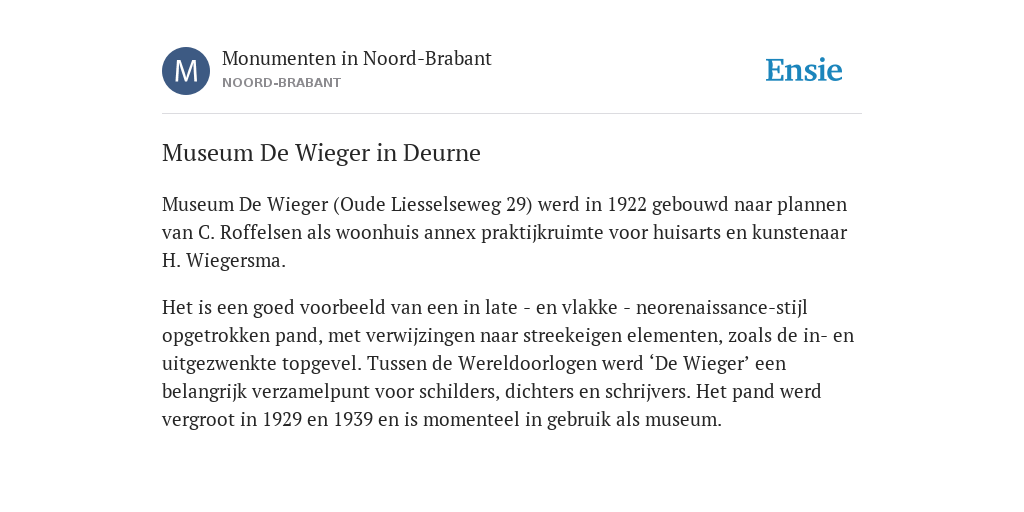 M

Monumenten in Noord-Brabant
NOORD-BRABANT

Ensie

Museum De Wieger in Deurne

Museum De Wieger (Oude Liesselseweg 29) werd in 1922 gebouwd naar plannen van C. Roffelsen als woonhuis annex praktijkruimte voor huisarts en kunstenaar H. Wiegersma.

Het is een goed voorbeeld van een in late - en vlakke - neorenaissance-stijl opgetrokken pand, met verwijzingen naar streekeigen elementen, zoals de in- en uitgezwenkte topgevel. Tussen de Wereldoorlogen werd ‘De Wieger’ een belangrijk verzamelpunt voor schilders, dichters en schrijvers. Het pand werd vergroot in 1929 en 1939 en is momenteel in gebruik als museum.